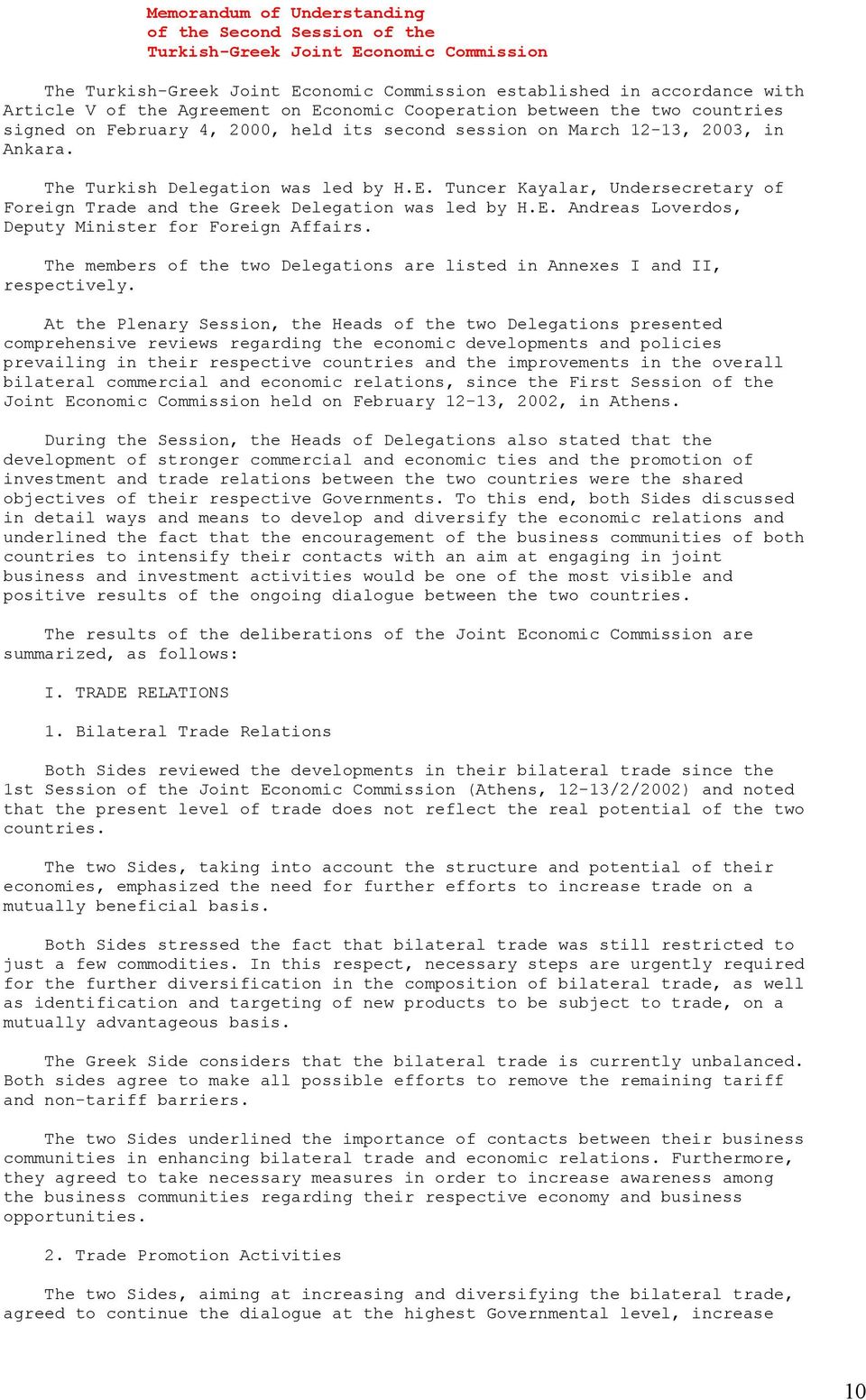 Memorandum of Understanding
of the Second Session of the
Turkish-Greek Joint Economic Commission

The Turkish-Greek Joint Economic Commission established in accordance with Article V of the Agreement on Economic Cooperation between the two countries signed on February 4, 2000, held its second session on March 12-13, 2003, in Ankara.

The Turkish Delegation was led by H.E. Tuncer Kayalar, Undersecretary of Foreign Trade and the Greek Delegation was led by H.E. Andreas Loverdos, Deputy Minister for Foreign Affairs.

The members of the two Delegations are listed in Annexes I and II, respectively.

At the Plenary Session, the Heads of the two Delegations presented comprehensive reviews regarding the economic developments and policies prevailing in their respective countries and the improvements in the overall bilateral commercial and economic relations, since the First Session of the Joint Economic Commission held on February 12-13, 2002, in Athens.

During the Session, the Heads of Delegations also stated that the development of stronger commercial and economic ties and the promotion of investment and trade relations between the two countries were the shared objectives of their respective Governments. To this end, both Sides discussed in detail ways and means to develop and diversify the economic relations and underlined the fact that the encouragement of the business communities of both countries to intensify their contacts with an aim at engaging in joint business and investment activities would be one of the most visible and positive results of the ongoing dialogue between the two countries.

The results of the deliberations of the Joint Economic Commission are summarized, as follows:

I. TRADE RELATIONS

1. Bilateral Trade Relations

Both Sides reviewed the developments in their bilateral trade since the 1st Session of the Joint Economic Commission (Athens, 12-13/2/2002) and noted that the present level of trade does not reflect the real potential of the two countries.

The two Sides, taking into account the structure and potential of their economies, emphasized the need for further efforts to increase trade on a mutually beneficial basis.

Both Sides stressed the fact that bilateral trade was still restricted to just a few commodities. In this respect, necessary steps are urgently required for the further diversification in the composition of bilateral trade, as well as identification and targeting of new products to be subject to trade, on a mutually advantageous basis.

The Greek Side considers that the bilateral trade is currently unbalanced. Both sides agree to make all possible efforts to remove the remaining tariff and non-tariff barriers.

The two Sides underlined the importance of contacts between their business communities in enhancing bilateral trade and economic relations. Furthermore, they agreed to take necessary measures in order to increase awareness among the business communities regarding their respective economy and business opportunities.

2. Trade Promotion Activities

The two Sides, aiming at increasing and diversifying the bilateral trade, agreed to continue the dialogue at the highest Governmental level, increase

10